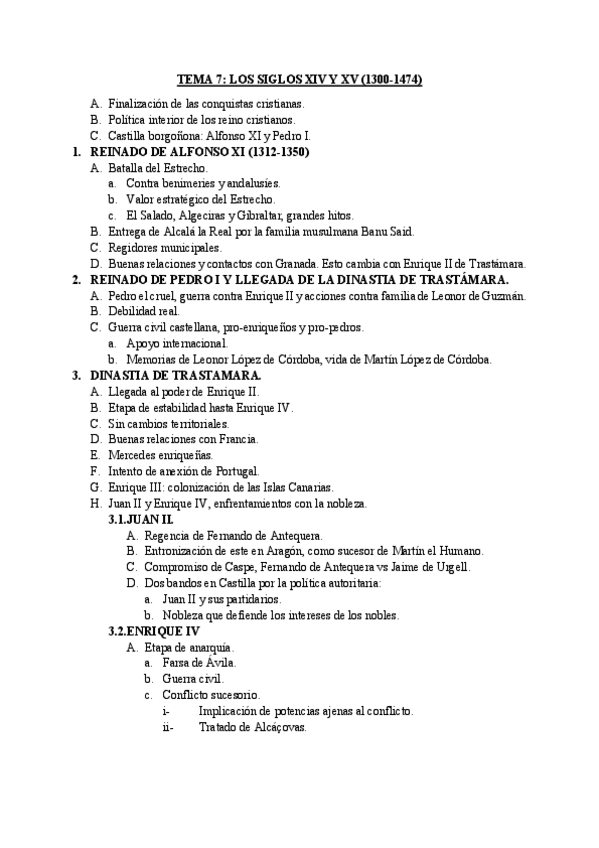 TEMA 7: LOS SIGLOS XIV Y XV (1300-1474)

A. Finalización de las conquistas cristianas.
B. Política interior de los reino cristianos.
C. Castilla borgoñona: Alfonso XI y Pedro I.

1. REINADO DE ALFONSO XI (1312-1350)
A. Batalla del Estrecho.
a. Contra benimeríes y andalusíes.
b. Valor estratégico del Estrecho.
c. El Salado, Algeciras y Gibraltar, grandes hitos.
B. Entrega de Alcalá la Real por la familia musulmana Banu Said.
C. Regidores municipales.
D. Buenas relaciones y contactos con Granada. Esto cambia con Enrique II de Trastámara.

2. REINADO DE PEDRO I Y LLEGADA DE LA DINASTIA DE TRASTÁMARA.
A. Pedro el cruel, guerra contra Enrique II y acciones contra familia de Leonor de Guzmán.
B. Debilidad real.
C. Guerra civil castellana, pro-enriqueños y pro-pedros.
a. Apoyo internacional.
b. Memorias de Leonor López de Córdoba, vida de Martín López de Córdoba.

3. DINASTIA DE TRASTAMARA.
A. Llegada al poder de Enrique II.
B. Etapa de estabilidad hasta Enrique IV.
C. Sin cambios territoriales.
D. Buenas relaciones con Francia.
E. Mercedes enriqueñas.
F. Intento de anexión de Portugal.
G. Enrique III: colonización de las Islas Canarias.
H. Juan II y Enrique IV, enfrentamientos con la nobleza.

3.1.JUAN II.
A. Regencia de Fernando de Antequera.
B. Entronización de este en Aragón, como sucesor de Martín el Humano.
C. Compromiso de Caspe, Fernando de Antequera vs Jaime de Urgell.
D. Dos bandos en Castilla por la política autoritaria:
a. Juan II y sus partidarios.
b. Nobleza que defiende los intereses de los nobles.

3.2.ENRIQUE IV
A. Etapa de anarquía.
a. Farsa de Ávila.
b. Guerra civil.
c. Conflicto sucesorio.
i- Implicación de potencias ajenas al conflicto.
ii- Tratado de Alcáçovas.